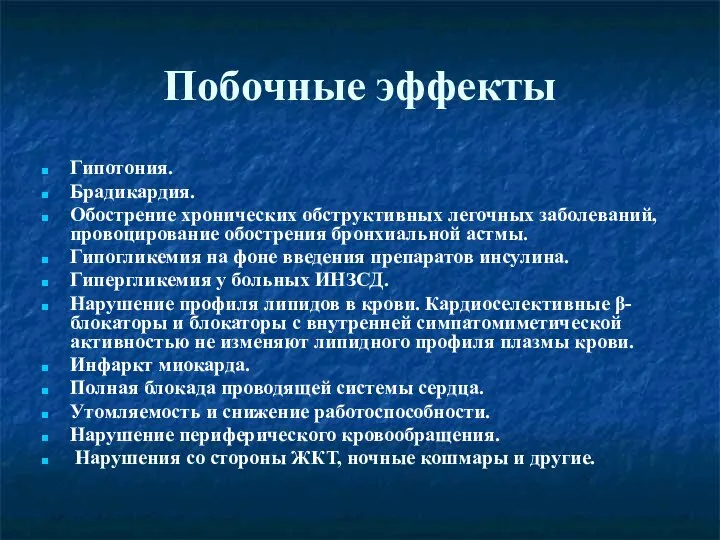 Побочные эффекты

- Гипотония.
- Брадикардия.
- Обострение хронических обструктивных легочных заболеваний, провоцирование обострения бронхиальной астмы.
- Гипогликемия на фоне введения препаратов инсулина.
- Гипергликемия у больных ИНЗСД.
- Нарушение профиля липидов в крови. Кардиоселективные β-блокаторы и блокаторы с внутренней симпатомиметической активностью не изменяют липидного профиля плазмы крови.
- Инфаркт миокарда.
- Полная блокада проводящей системы сердца.
- Утомляемость и снижение работоспособности.
- Нарушение периферического кровообращения.
- Нарушения со стороны ЖКТ, ночные кошмары и другие.